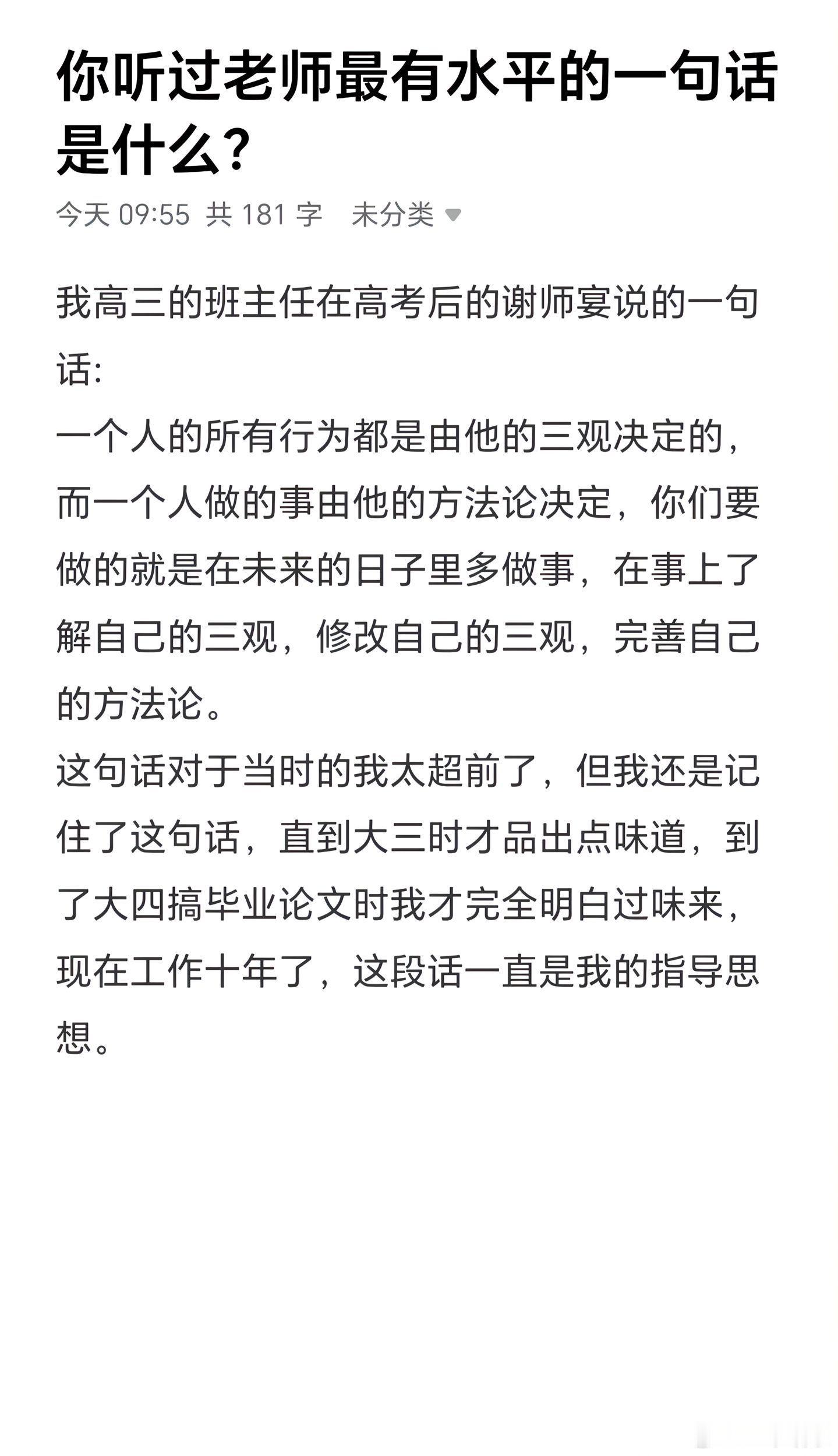 你听过老师最有水平的一句话是什么？

今天 09:55 共 181 字 未分类

我高三的班主任在高考后的谢师宴说的一句话:
一个人的所有行为都是由他的三观决定的，而一个人做的事由他的方法论决定，你们要做的就是在未来的日子里多做事，在事上了解自己的三观，修改自己的三观，完善自己的方法论。
这句话对于当时的我太超前了，但我还是记住了这句话，直到大三时才品出点味道，到了大四搞毕业论文时我才完全明白过味来，现在工作十年了，这段话一直是我的指导思想。